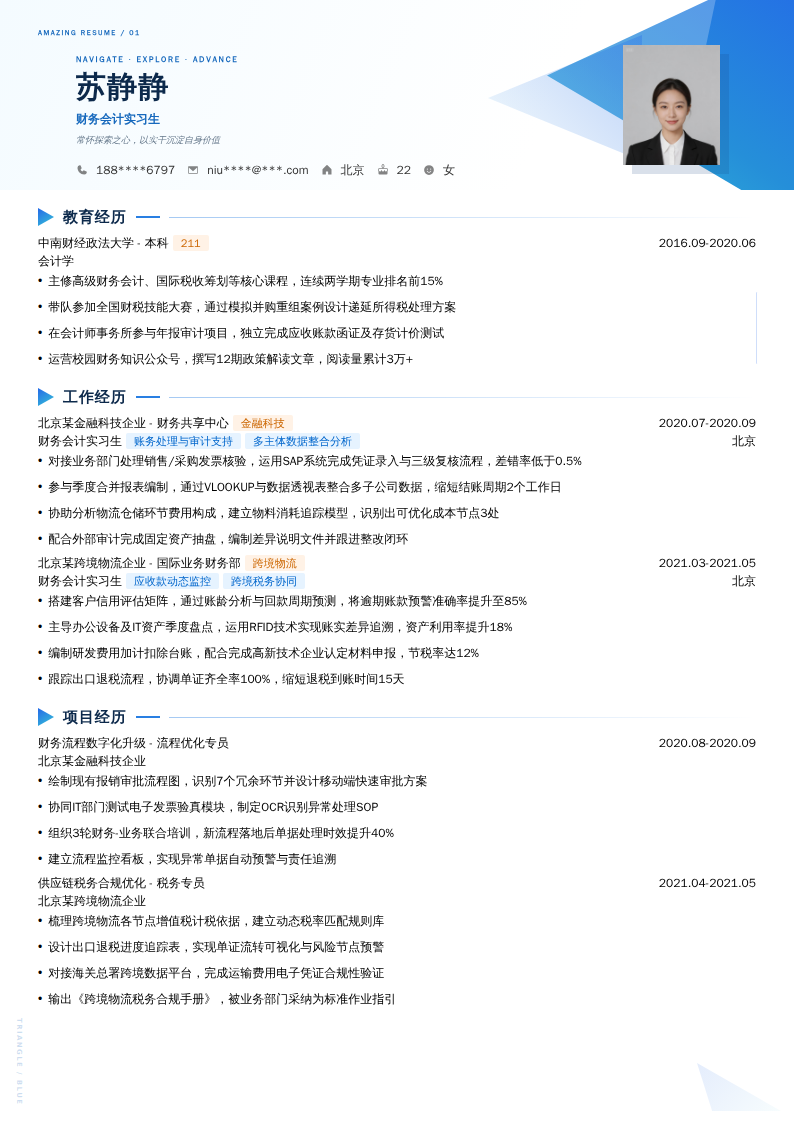 AMAZING RESUME / 01

NAVIGATE · EXPLORE · ADVANCE

苏静静

财务会计实习生

常怀探索之心，以实干沉淀自身价值

188****6797 niu****@***.com 北京 22 女

教育经历

中南财经政法大学 · 本科 211 2016.09-2020.06

会计学

• 主修高级财务会计、国际税收筹划等核心课程，连续两学期专业排名前15%

• 带队参加全国财税技能大赛，通过模拟并购重组案例设计递延所得税处理方案

• 在会计师事务所参与年报审计项目，独立完成应收账款函证及存货计价测试

• 运营校园财务知识公众号，撰写12期政策解读文章，阅读量累计3万+

工作经历

北京某金融科技企业 · 财务共享中心 金融科技 2020.07-2020.09

财务会计实习生 账务处理与审计支持 多主体数据整合分析 北京

• 对接业务部门处理销售/采购发票核验，运用SAP系统完成凭证录入与三级复核流程，差错率低于0.5%

• 参与季度合并报表编制，通过VLOOKUP与数据透视表整合多子公司数据，缩短结账周期2个工作日

• 协助分析物流仓储环节费用构成，建立物料消耗追踪模型，识别出可优化成本节点3处

• 配合外部审计完成固定资产抽盘，编制差异说明文件并跟进整改闭环

北京某跨境物流企业 · 国际业务财务部 跨境物流 2021.03-2021.05

财务会计实习生 应收款动态监控 跨境税务协同 北京

• 搭建客户信用评估矩阵，通过账龄分析与回款周期预测，将逾期账款预警准确率提升至85%

• 主导办公设备及IT资产季度盘点，运用RFID技术实现账实差异追溯，资产利用率提升18%

• 编制研发费用加计扣除台账，配合完成高新技术企业认定材料申报，节税率达12%

• 跟踪出口退税流程，协调单证齐全率100%，缩短退税到账时间15天

项目经历

财务流程数字化升级 · 流程优化专员 2020.08-2020.09

北京某金融科技企业

• 绘制现有报销审批流程图，识别7个冗余环节并设计移动端快速审批方案

• 协同IT部门测试电子发票验真模块，制定OCR识别异常处理SOP

• 组织3轮财务-业务联合培训，新流程落地后单据处理时效提升40%

• 建立流程监控看板，实现异常单据自动预警与责任追溯

供应链税务合规优化 · 税务专员 2021.04-2021.05

北京某跨境物流企业

• 梳理跨境物流各节点增值税计税依据，建立动态税率匹配规则库

• 设计出口退税进度追踪表，实现单证流转可视化与风险节点预警

• 对接海关总署跨境数据平台，完成运输费用电子凭证合规性验证

• 输出《跨境物流税务合规手册》，被业务部门采纳为标准作业指引

TRIANGLE / BLUE